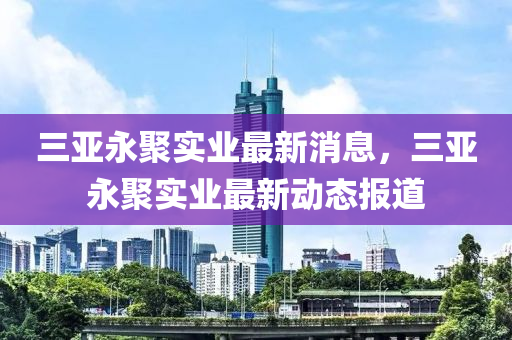 三亚永聚实业最新消息，三亚永聚实业最新动态报道